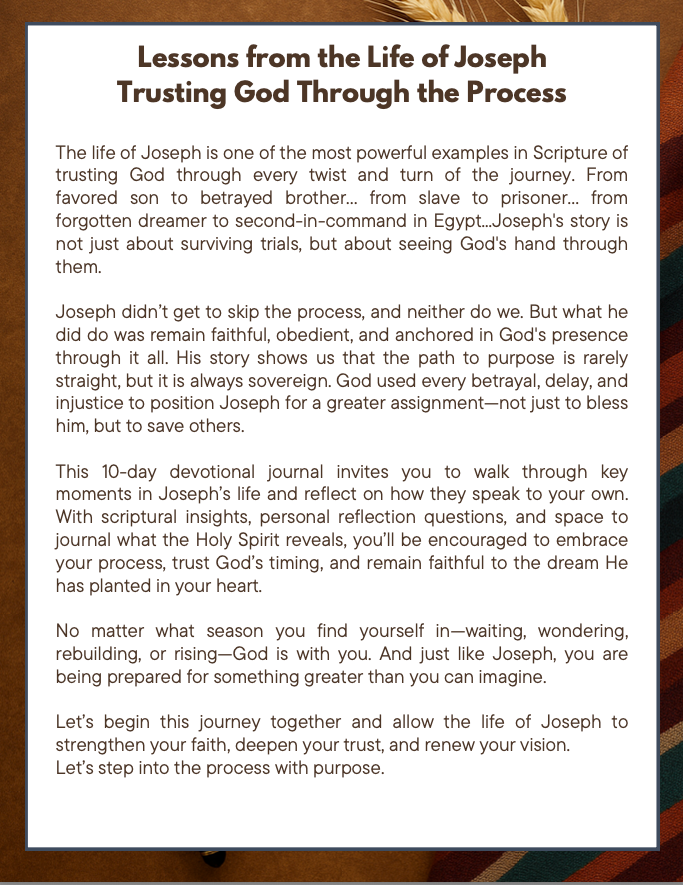 Lessons from the Life of Joseph
Trusting God Through the Process

The life of Joseph is one of the most powerful examples in Scripture of trusting God through every twist and turn of the journey. From favored son to betrayed brother… from slave to prisoner… from forgotten dreamer to second-in-command in Egypt…Joseph's story is not just about surviving trials, but about seeing God's hand through them.

Joseph didn’t get to skip the process, and neither do we. But what he did do was remain faithful, obedient, and anchored in God's presence through it all. His story shows us that the path to purpose is rarely straight, but it is always sovereign. God used every betrayal, delay, and injustice to position Joseph for a greater assignment—not just to bless him, but to save others.

This 10-day devotional journal invites you to walk through key moments in Joseph’s life and reflect on how they speak to your own. With scriptural insights, personal reflection questions, and space to journal what the Holy Spirit reveals, you’ll be encouraged to embrace your process, trust God’s timing, and remain faithful to the dream He has planted in your heart.

No matter what season you find yourself in—waiting, wondering, rebuilding, or rising—God is with you. And just like Joseph, you are being prepared for something greater than you can imagine.

Let’s begin this journey together and allow the life of Joseph to strengthen your faith, deepen your trust, and renew your vision.
Let’s step into the process with purpose.